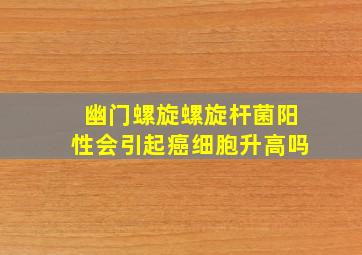 幽门螺旋螺旋杆菌阳性会引起癌细胞升高吗